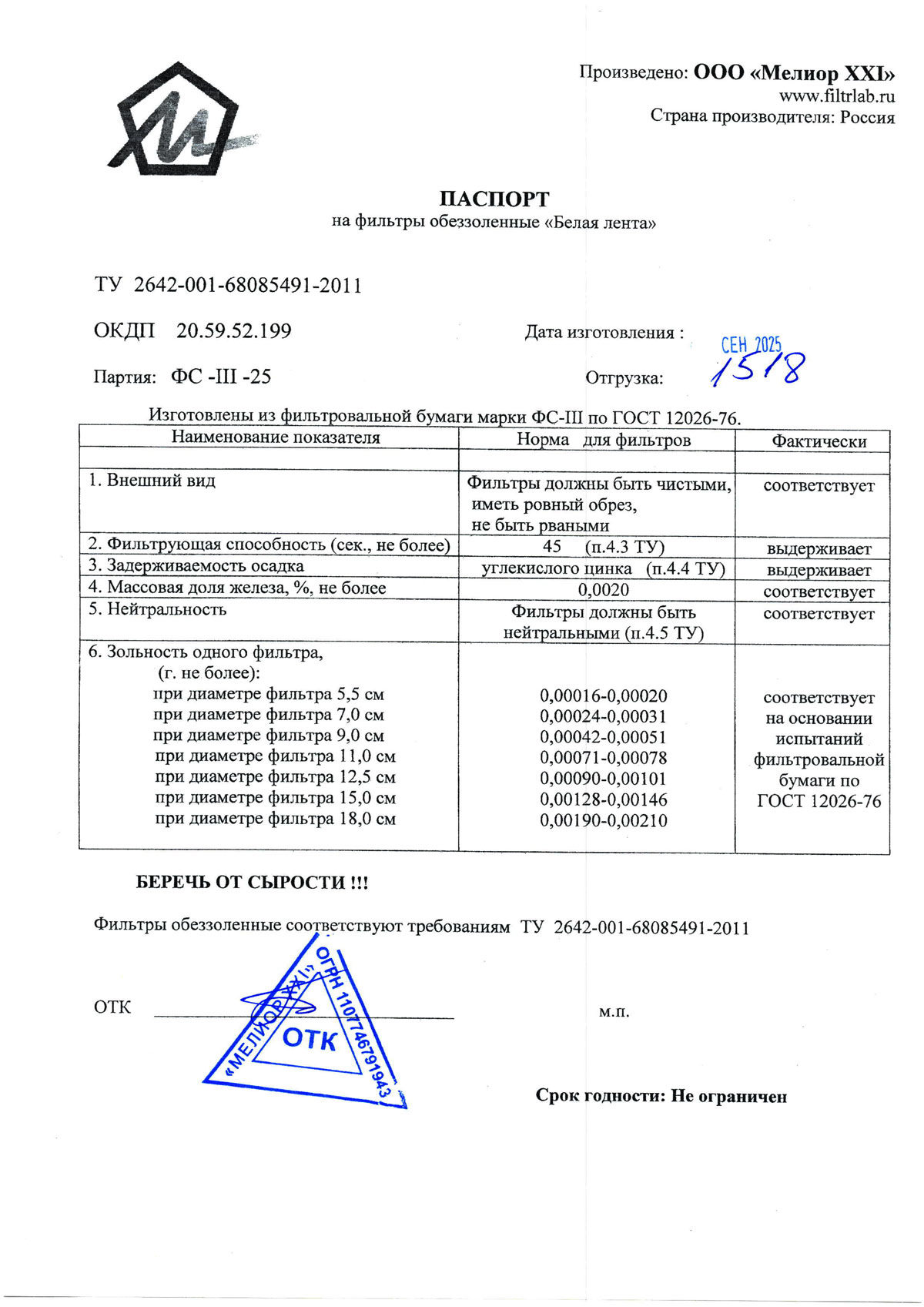 Произведено: ООО «Мелиор XXI»
www.filtrlab.ru
Страна производителя: Россия

ПАСПОРТ
на фильтры обеззоленные «Белая лента»

ТУ 2642-001-68085491-2011

ОКДП 20.59.52.199

Дата изготовления : СЕН 2025

Партия: ФС -III -25

Отгрузка: 1518

Изготовлены из фильтровальной бумаги марки ФС-III по ГОСТ 12026-76.

| Наименование показателя | Норма для фильтров | Фактически |
|---|---|---|
| | | |
| 1. Внешний вид | Фильтры должны быть чистыми, иметь ровный обрез, не быть рваными | соответствует |
| 2. Фильтрующая способность (сек., не более) | 45 (п.4.3 ТУ) | выдерживает |
| 3. Задерживаемость осадка | углекислого цинка (п.4.4 ТУ) | выдерживает |
| 4. Массовая доля железа, %, не более | 0,0020 | соответствует |
| 5. Нейтральность | Фильтры должны быть нейтральными (п.4.5 ТУ) | соответствует |
| 6. Зольность одного фильтра, (г. не более): при диаметре фильтра 5,5 см при диаметре фильтра 7,0 см при диаметре фильтра 9,0 см при диаметре фильтра 11,0 см при диаметре фильтра 12,5 см при диаметре фильтра 15,0 см при диаметре фильтра 18,0 см | 0,00016-0,00020 0,00024-0,00031 0,00042-0,00051 0,00071-0,00078 0,00090-0,00101 0,00128-0,00146 0,00190-0,00210 | соответствует на основании испытаний фильтровальной бумаги по ГОСТ 12026-76 |

БЕРЕЧЬ ОТ СЫРОСТИ !!!

Фильтры обеззоленные соответствуют требованиям ТУ 2642-001-68085491-2011

ОТК

«МЕЛИОР XXI» ОГРН 1107746791943 ОТК

м.п.

Срок годности: Не ограничен